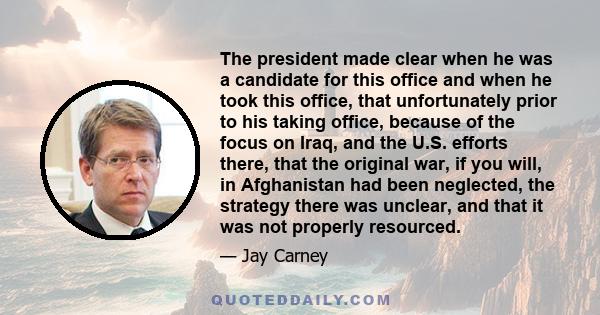 The president made clear when he was a candidate for this office and when he took this office, that unfortunately prior to his taking office, because of the focus on Iraq, and the U.S. efforts there, that the original war, if you will, in Afghanistan had been neglected, the strategy there was unclear, and that it was not properly resourced.

— Jay Carney

QUOTEDDAILY.COM